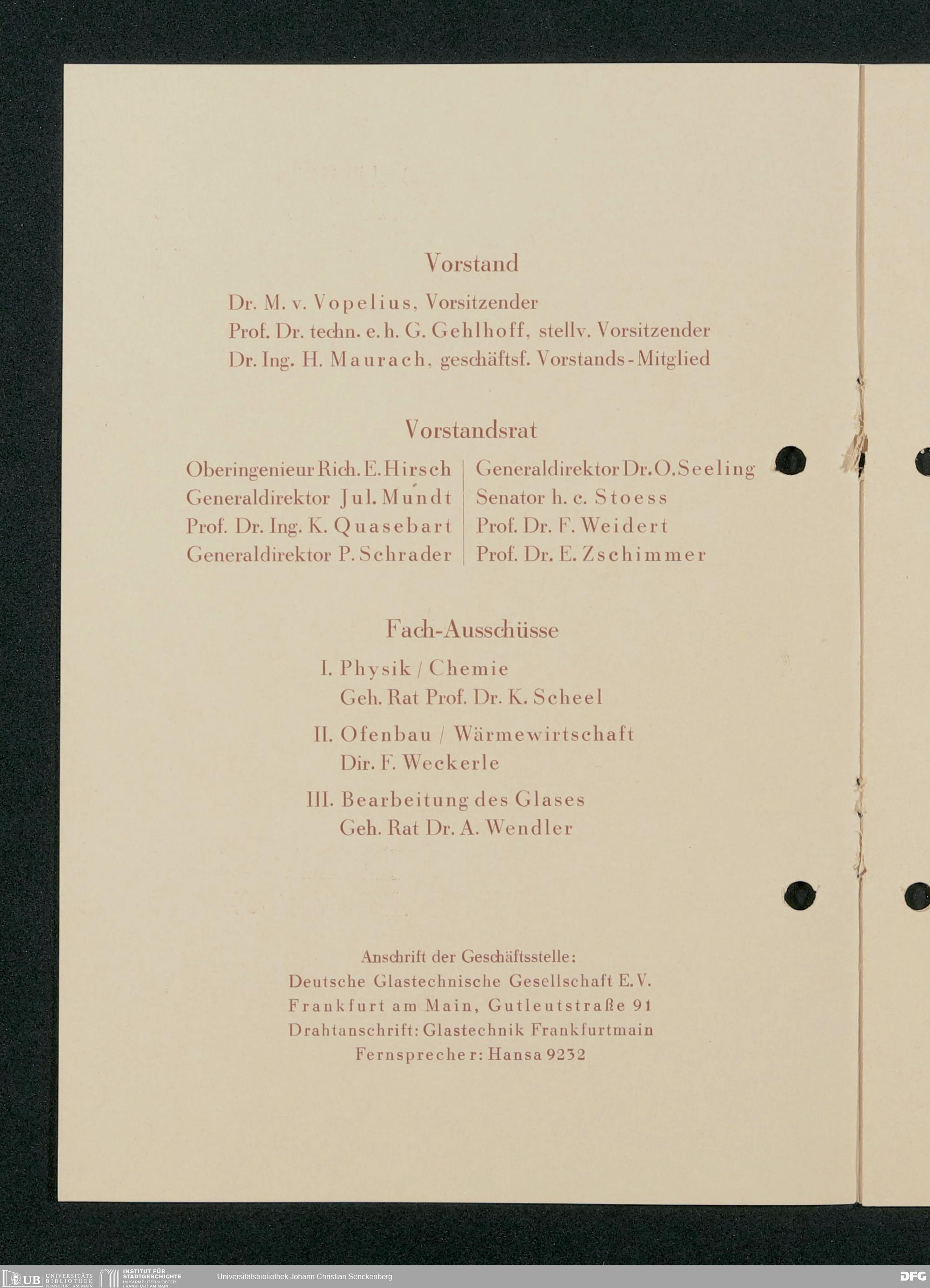 Vorstand

Dr. M. v. Vopelius, Vorsitzender
Prof. Dr. techn. e. h. G. Gehlhoff, stellv. Vorsitzender
Dr. Ing. H. Maurach, geschäftsf. Vorstands-Mitglied

Vorstandsrat

Oberingenieur Rich. E. Hirsch
Generaldirektor Jul. Mundt
Prof. Dr. Ing. K. Quasebart
Generaldirektor P. Schrader

Generaldirektor Dr. O. Seeling
Senator h. c. Stoess
Prof. Dr. F. Weidert
Prof. Dr. E. Zschimmer

Fach-Ausschüsse

I. Physik / Chemie
Geh. Rat Prof. Dr. K. Scheel

II. Ofenbau / Wärmewirtschaft
Dir. F. Weckerle

III. Bearbeitung des Glases
Geh. Rat Dr. A. Wendler

Anschrift der Geschäftsstelle:
Deutsche Glastechnische Gesellschaft E. V.
Frankfurt am Main, Gutleutstraße 91
Drahtanschrift: Glastechnik Frankfurtmain
Fernsprecher: Hansa 9232

UB UNIVERSITÄTS BIBLIOTHEK FRANKFURT AM MAIN
INSTITUT FÜR STADTGESCHICHTE IM KARMELITERKLOSTER FRANKFURT AM MAIN
Universitätsbibliothek Johann Christian Senckenberg
DFG